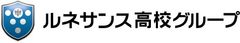 ルネサンス高校グループ